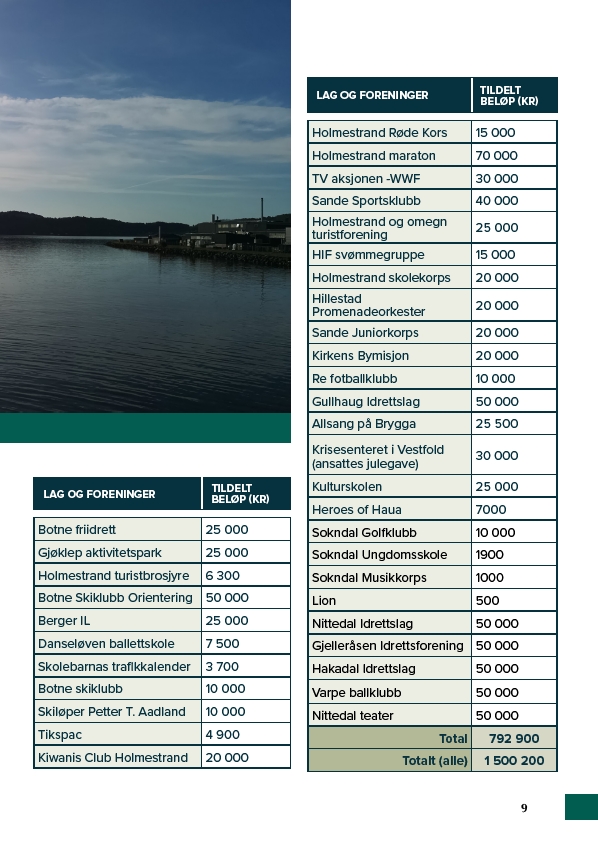 | LAG OG FORENINGER | TILDELT BELØP (KR) |
|---|---|
| Botne friidrett | 25 000 |
| Gjøklep aktivitetspark | 25 000 |
| Holmestrand turistbrosjyre | 6 300 |
| Botne Skiklubb Orientering | 50 000 |
| Berger IL | 25 000 |
| Danseløven ballettskole | 7 500 |
| Skolebarnas trafikkalender | 3 700 |
| Botne skiklubb | 10 000 |
| Skiløper Petter T. Aadland | 10 000 |
| Tikspac | 4 900 |
| Kiwanis Club Holmestrand | 20 000 |

| LAG OG FORENINGER | TILDELT BELØP (KR) |
|---|---|
| Holmestrand Røde Kors | 15 000 |
| Holmestrand maraton | 70 000 |
| TV aksjonen -WWF | 30 000 |
| Sande Sportsklubb | 40 000 |
| Holmestrand og omegn turistforening | 25 000 |
| HIF svømmegruppe | 15 000 |
| Holmestrand skolekorps | 20 000 |
| Hillestad Promenadeorkester | 20 000 |
| Sande Juniorkorps | 20 000 |
| Kirkens Bymisjon | 20 000 |
| Re fotballklubb | 10 000 |
| Gullhaug Idrettslag | 50 000 |
| Allsang på Brygga | 25 500 |
| Krisesenteret i Vestfold (ansattes julegave) | 30 000 |
| Kulturskolen | 25 000 |
| Heroes of Haua | 7000 |
| Sokndal Golfklubb | 10 000 |
| Sokndal Ungdomsskole | 1900 |
| Sokndal Musikkorps | 1000 |
| Lion | 500 |
| Nittedal Idrettslag | 50 000 |
| Gjelleråsen Idrettsforening | 50 000 |
| Hakadal Idrettslag | 50 000 |
| Varpe ballklubb | 50 000 |
| Nittedal teater | 50 000 |
| Total | 792 900 |
| Totalt (alle) | 1 500 200 |

9